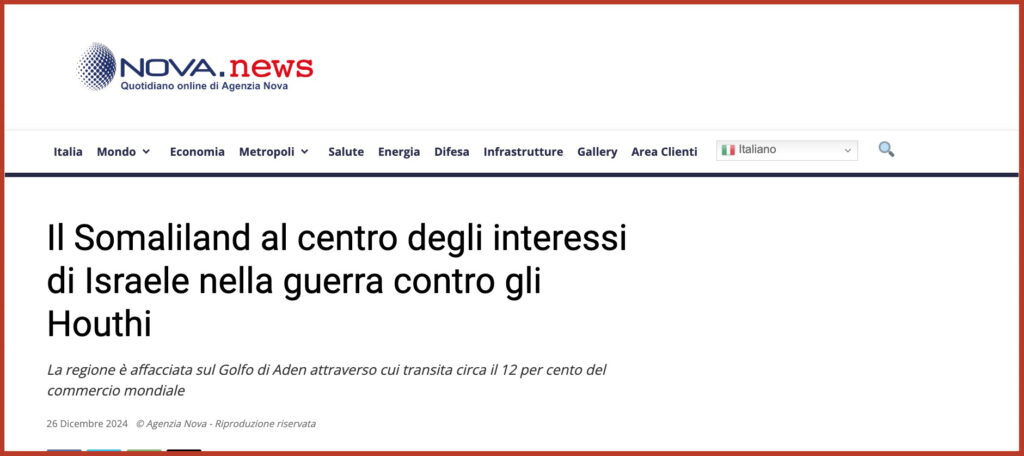 NOVA.news
Quotidiano online di Agenzia Nova

Italia Mondo Economia Metropoli Salute Energia Difesa Infrastrutture Gallery Area Clienti Italiano

Il Somaliland al centro degli interessi di Israele nella guerra contro gli Houthi

La regione è affacciata sul Golfo di Aden attraverso cui transita circa il 12 per cento del commercio mondiale

26 Dicembre 2024 © Agenzia Nova - Riproduzione riservata